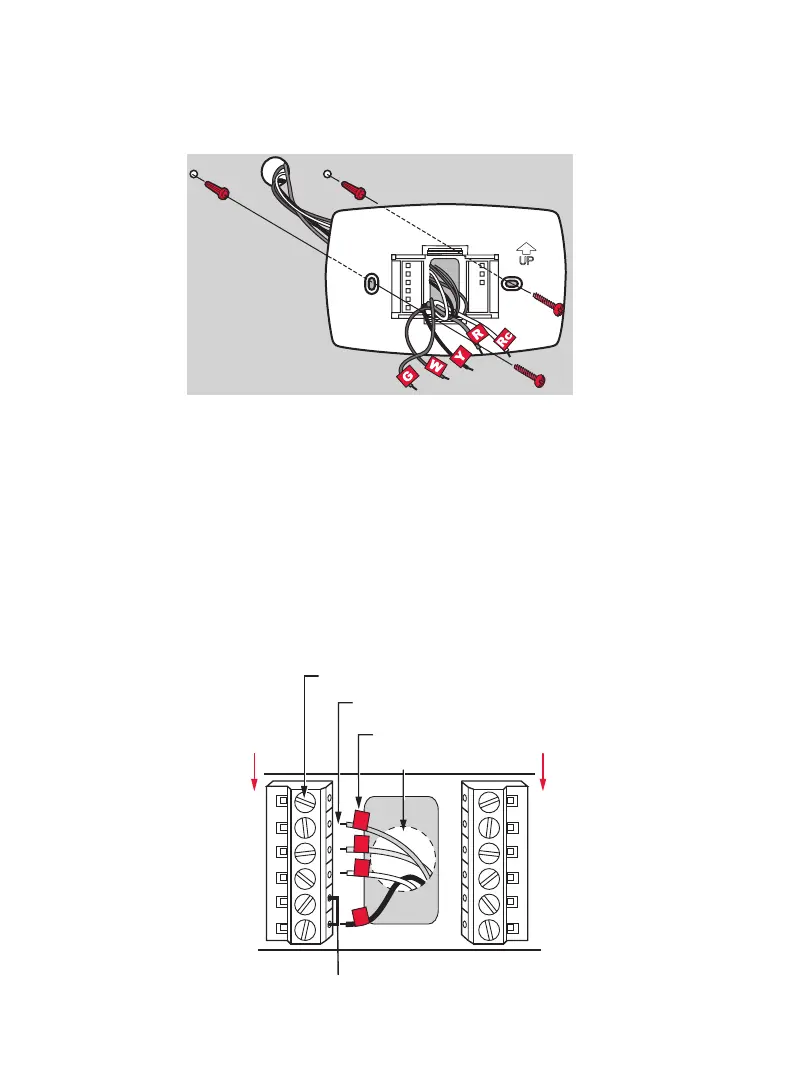 UP

G W Y R Rc